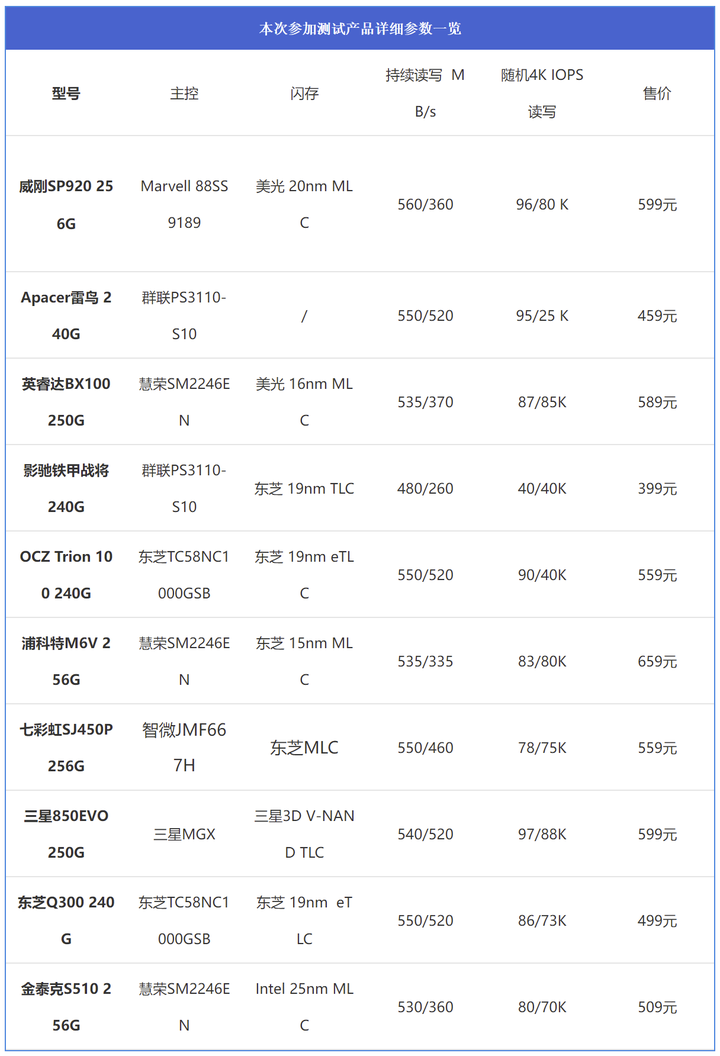 本次参加测试产品详细参数一览

| 型号 | 主控 | 闪存 | 持续读写 MB/s | 随机4K IOPS 读写 | 售价 |
|---|---|---|---|---|---|
| 威刚SP920 256G | Marvell 88SS9189 | 美光 20nm MLC | 560/360 | 96/80 K | 599元 |
| Apacer雷鸟 240G | 群联PS3110-S10 | / | 550/520 | 95/25 K | 459元 |
| 英睿达BX100 250G | 慧荣SM2246EN | 美光 16nm MLC | 535/370 | 87/85K | 589元 |
| 影驰铁甲战将 240G | 群联PS3110-S10 | 东芝 19nm TLC | 480/260 | 40/40K | 399元 |
| OCZ Trion 100 240G | 东芝TC58NC1000GSB | 东芝 19nm eTLC | 550/520 | 90/40K | 559元 |
| 浦科特M6V 256G | 慧荣SM2246EN | 东芝 15nm MLC | 535/335 | 83/80K | 659元 |
| 七彩虹SJ450P 256G | 智微JMF667H | 东芝MLC | 550/460 | 78/75K | 559元 |
| 三星850EVO 250G | 三星MGX | 三星3D V-NAND TLC | 540/520 | 97/88K | 599元 |
| 东芝Q300 240G | 东芝TC58NC1000GSB | 东芝 19nm eTLC | 550/520 | 86/73K | 499元 |
| 金泰克S510 256G | 慧荣SM2246EN | Intel 25nm MLC | 530/360 | 80/70K | 509元 |